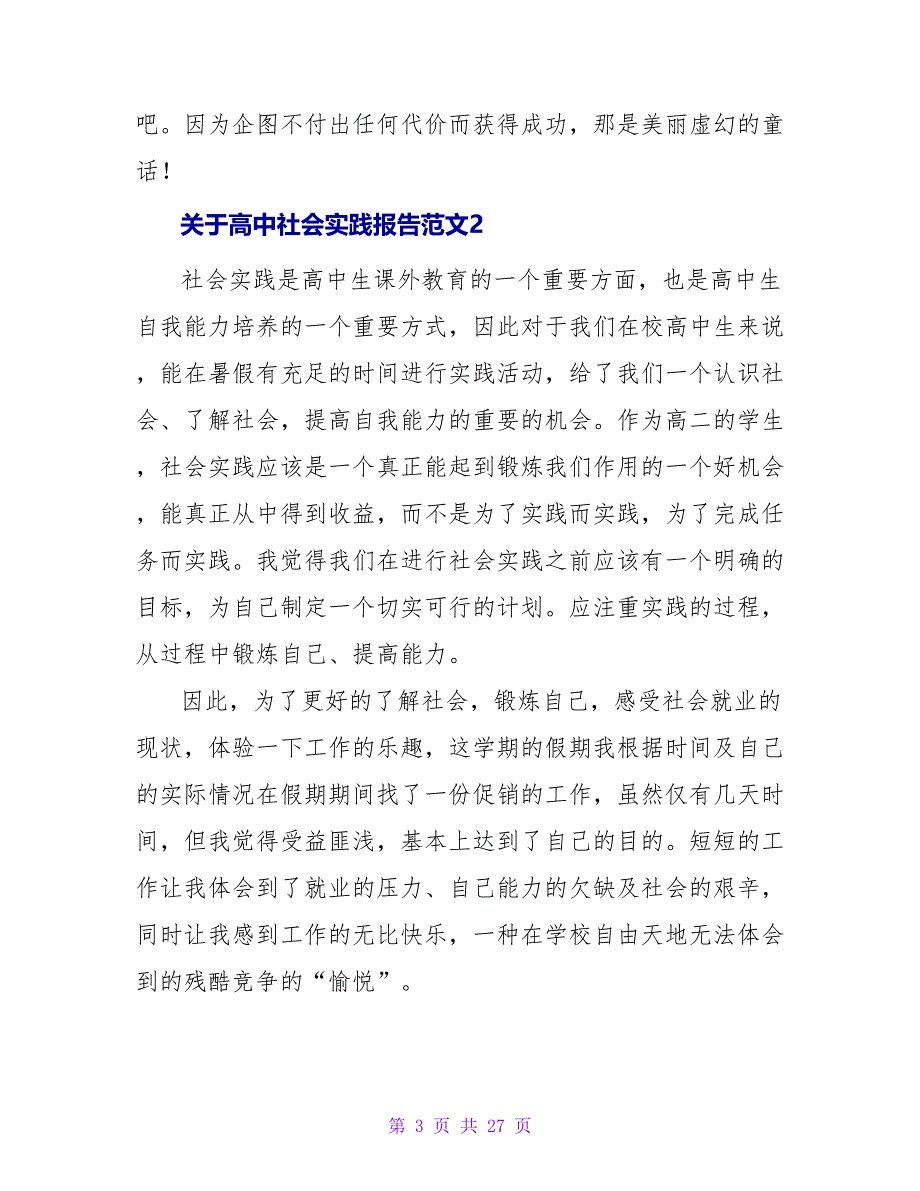 吧。因为企图不付出任何代价而获得成功，那是美丽虚幻的童话！

关于高中社会实践报告范文2

社会实践是高中生课外教育的一个重要方面，也是高中生自我能力培养的一个重要方式，因此对于我们在校高中生来说，能在暑假有充足的时间进行实践活动，给了我们一个认识社会、了解社会，提高自我能力的重要的机会。作为高二的学生，社会实践应该是一个真正能起到锻炼我们作用的一个好机会，能真正从中得到收益，而不是为了实践而实践，为了完成任务而实践。我觉得我们在进行社会实践之前应该有一个明确的目标，为自己制定一个切实可行的计划。应注重实践的过程，从过程中锻炼自己、提高能力。

因此，为了更好的了解社会，锻炼自己，感受社会就业的现状，体验一下工作的乐趣，这学期的假期我根据时间及自己的实际情况在假期期间找了一份促销的工作，虽然仅有几天时间，但我觉得受益匪浅，基本上达到了自己的目的。短短的工作让我体会到了就业的压力、自己能力的欠缺及社会的艰辛，同时让我感到工作的无比快乐，一种在学校自由天地无法体会到的残酷竞争的“愉悦”。

第 3 页 共 27 页